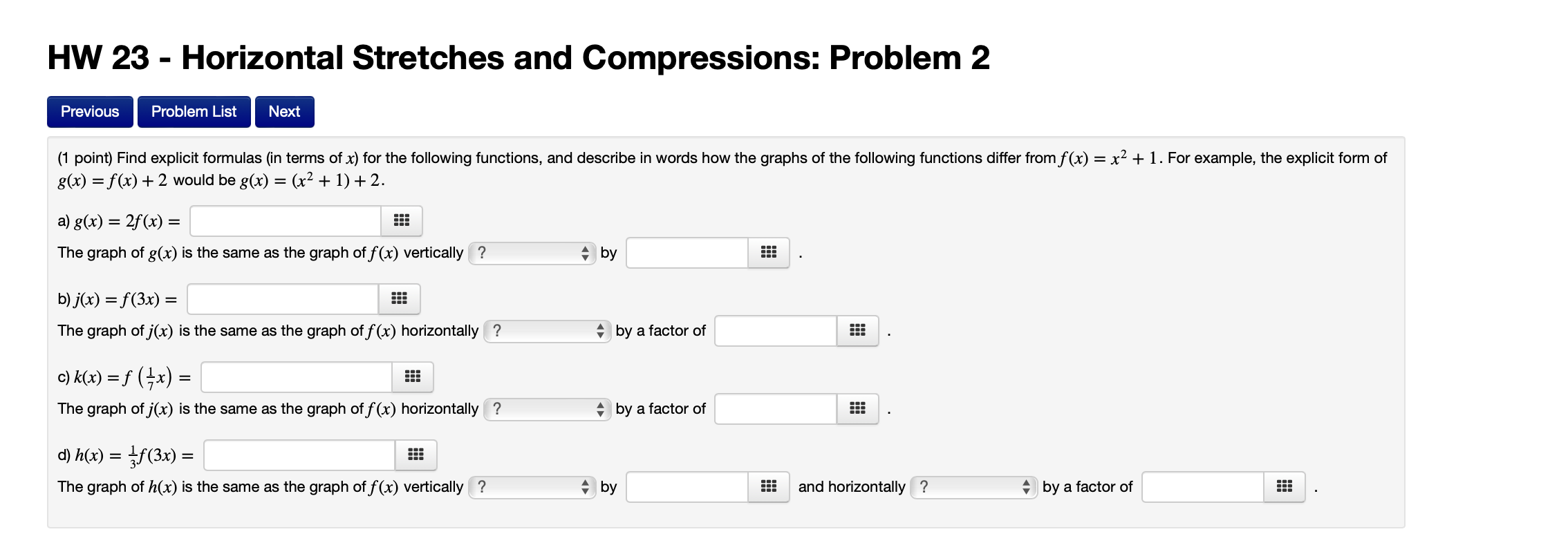 HW 23 - Horizontal Stretches and Compressions: Problem 2

Previous Problem List Next

(1 point) Find explicit formulas (in terms of $x$) for the following functions, and describe in words how the graphs of the following functions differ from $f(x) = x^2 + 1$. For example, the explicit form of $g(x) = f(x) + 2$ would be $g(x) = (x^2 + 1) + 2$.

a) $g(x) = 2f(x) =$

The graph of $g(x)$ is the same as the graph of $f(x)$ vertically ? by .

b) $j(x) = f(3x) =$

The graph of $j(x)$ is the same as the graph of $f(x)$ horizontally ? by a factor of .

c) $k(x) = f\left(\frac{1}{7}x\right) =$

The graph of $j(x)$ is the same as the graph of $f(x)$ horizontally ? by a factor of .

d) $h(x) = \frac{1}{3}f(3x) =$

The graph of $h(x)$ is the same as the graph of $f(x)$ vertically ? by and horizontally ? by a factor of .